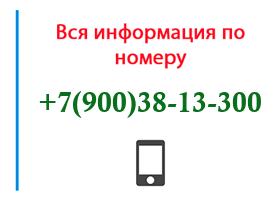 Вся информация по номеру

+7(900)38-13-300